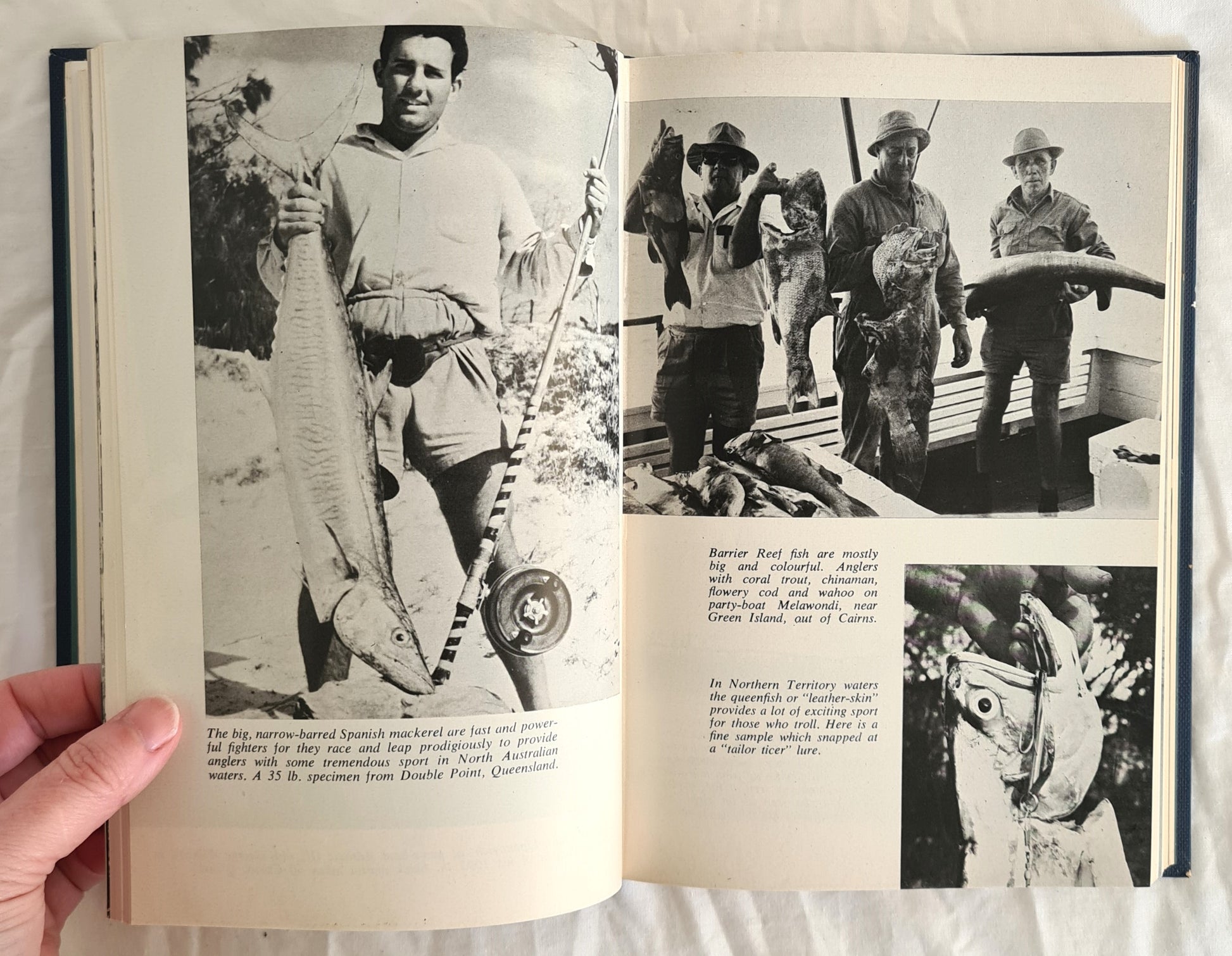 The big, narrow-barred Spanish mackerel are fast and powerful fighters for they race and leap prodigiously to provide anglers with some tremendous sport in North Australian waters. A 35 lb. specimen from Double Point, Queensland.

Barrier Reef fish are mostly big and colourful. Anglers with coral trout, chinaman, flowery cod and wahoo on party-boat Melawondi, near Green Island, out of Cairns.

In Northern Territory waters the queenfish or "leather-skin" provides a lot of exciting sport for those who troll. Here is a fine sample which snapped at a "tailor ticer" lure.